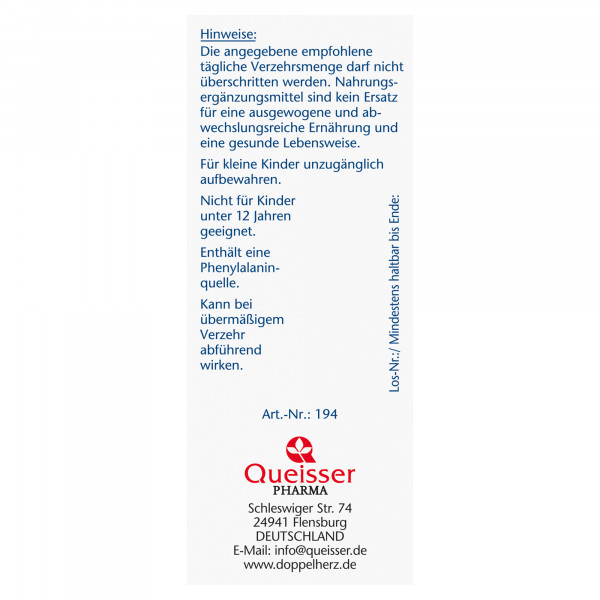 Hinweise:
Die angegebene empfohlene tägliche Verzehrsmenge darf nicht überschritten werden. Nahrungsergänzungsmittel sind kein Ersatz für eine ausgewogene und abwechslungsreiche Ernährung und eine gesunde Lebensweise.

Für kleine Kinder unzugänglich aufbewahren.

Nicht für Kinder unter 12 Jahren geeignet.

Enthält eine Phenylalaninquelle.

Kann bei übermäßigem Verzehr abführend wirken.

Los-Nr.:/ Mindestens haltbar bis Ende:

Art.-Nr.: 194

Queisser
PHARMA

Schleswiger Str. 74
24941 Flensburg
DEUTSCHLAND
E-Mail: info@queisser.de
www.doppelherz.de